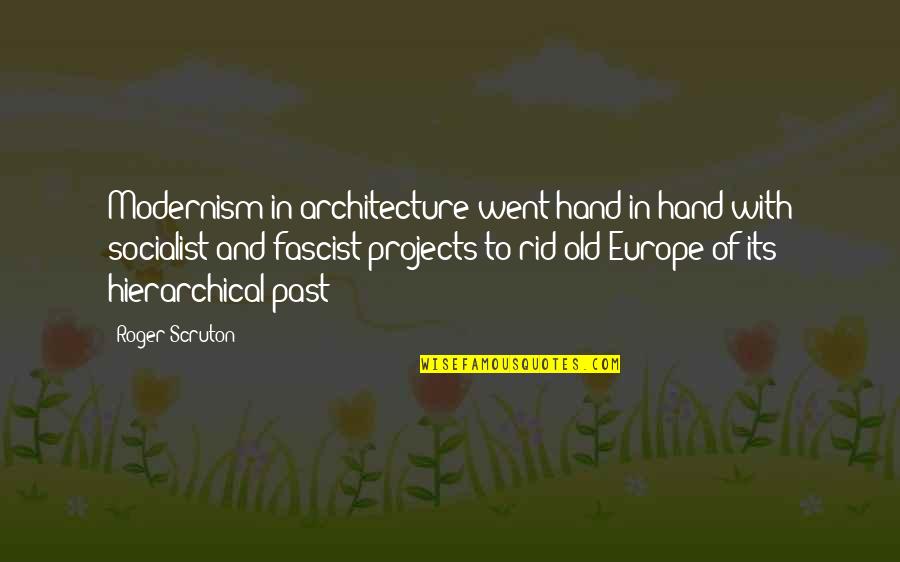 Modernism in architecture went hand in hand with socialist and fascist projects to rid old Europe of its hierarchical past

Roger Scruton

WISEFAMOUSQUOTES.COM